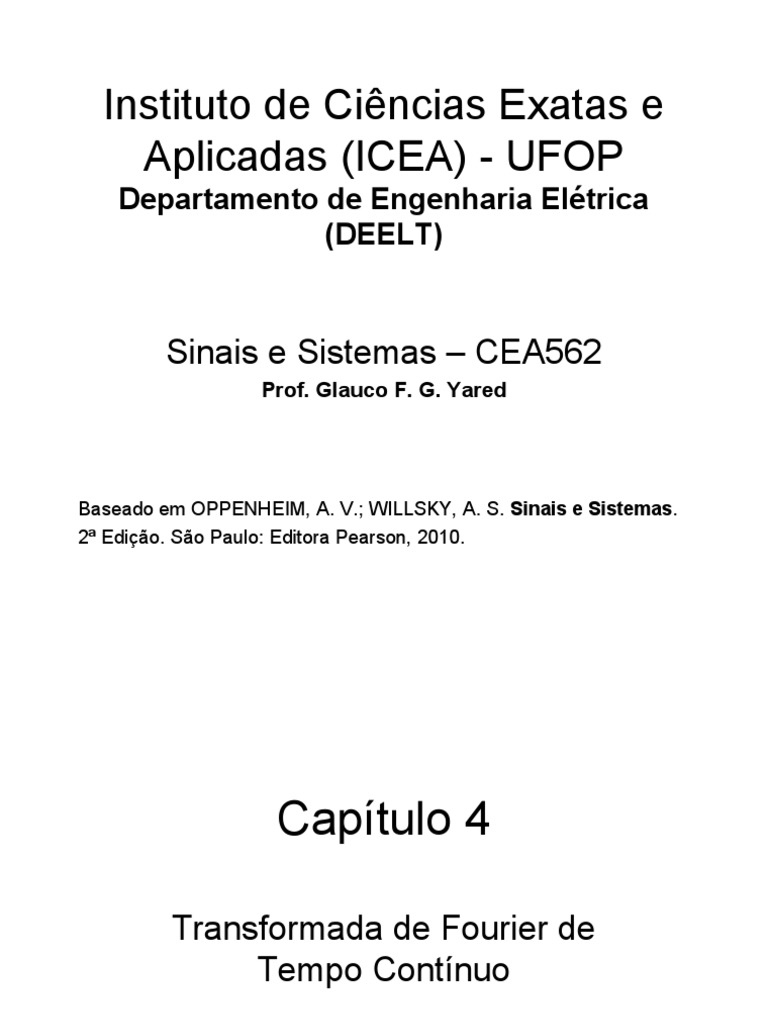 Instituto de Ciências Exatas e Aplicadas (ICEA) - UFOP

Departamento de Engenharia Elétrica (DEELT)

Sinais e Sistemas – CEA562

Prof. Glauco F. G. Yared

Baseado em OPPENHEIM, A. V.; WILLSKY, A. S. Sinais e Sistemas. 2ª Edição. São Paulo: Editora Pearson, 2010.

Capítulo 4

Transformada de Fourier de Tempo Contínuo